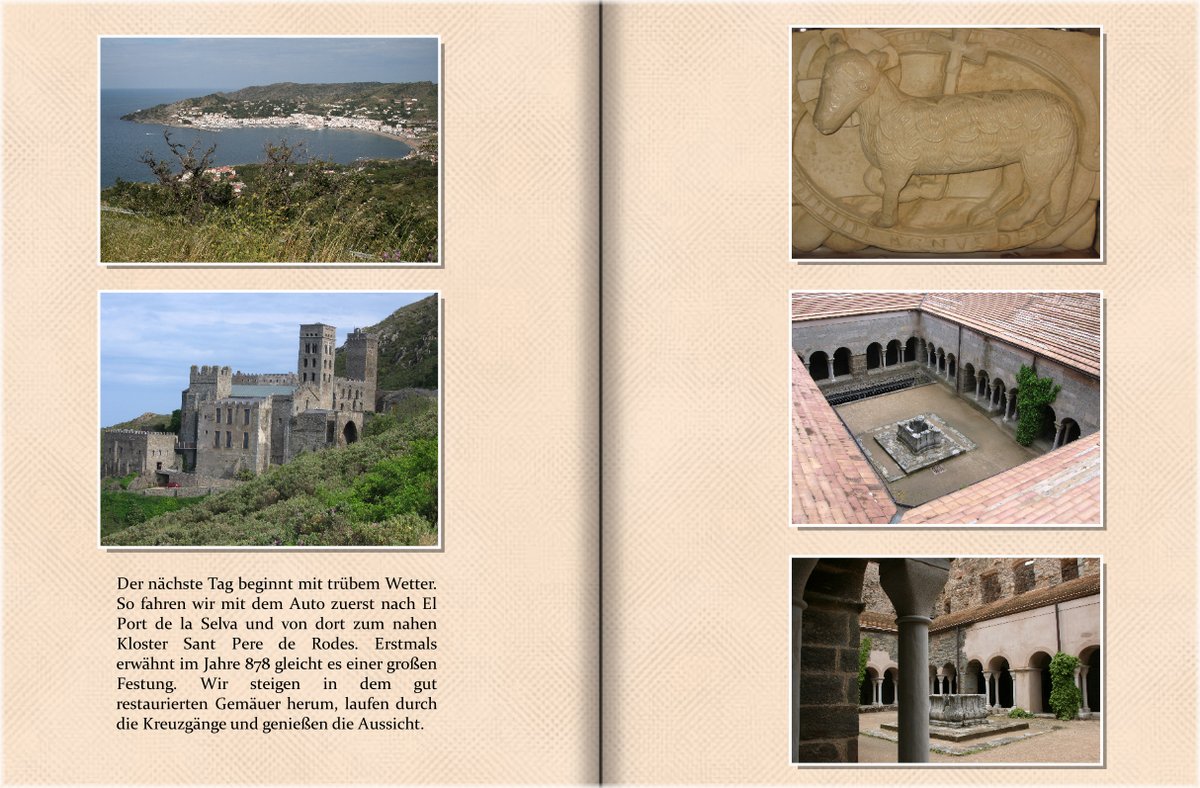 Der nächste Tag beginnt mit trübem Wetter. So fahren wir mit dem Auto zuerst nach El Port de la Selva und von dort zum nahen Kloster Sant Pere de Rodes. Erstmals erwähnt im Jahre 878 gleicht es einer großen Festung. Wir steigen in dem gut restaurierten Gemäuer herum, laufen durch die Kreuzgänge und genießen die Aussicht.